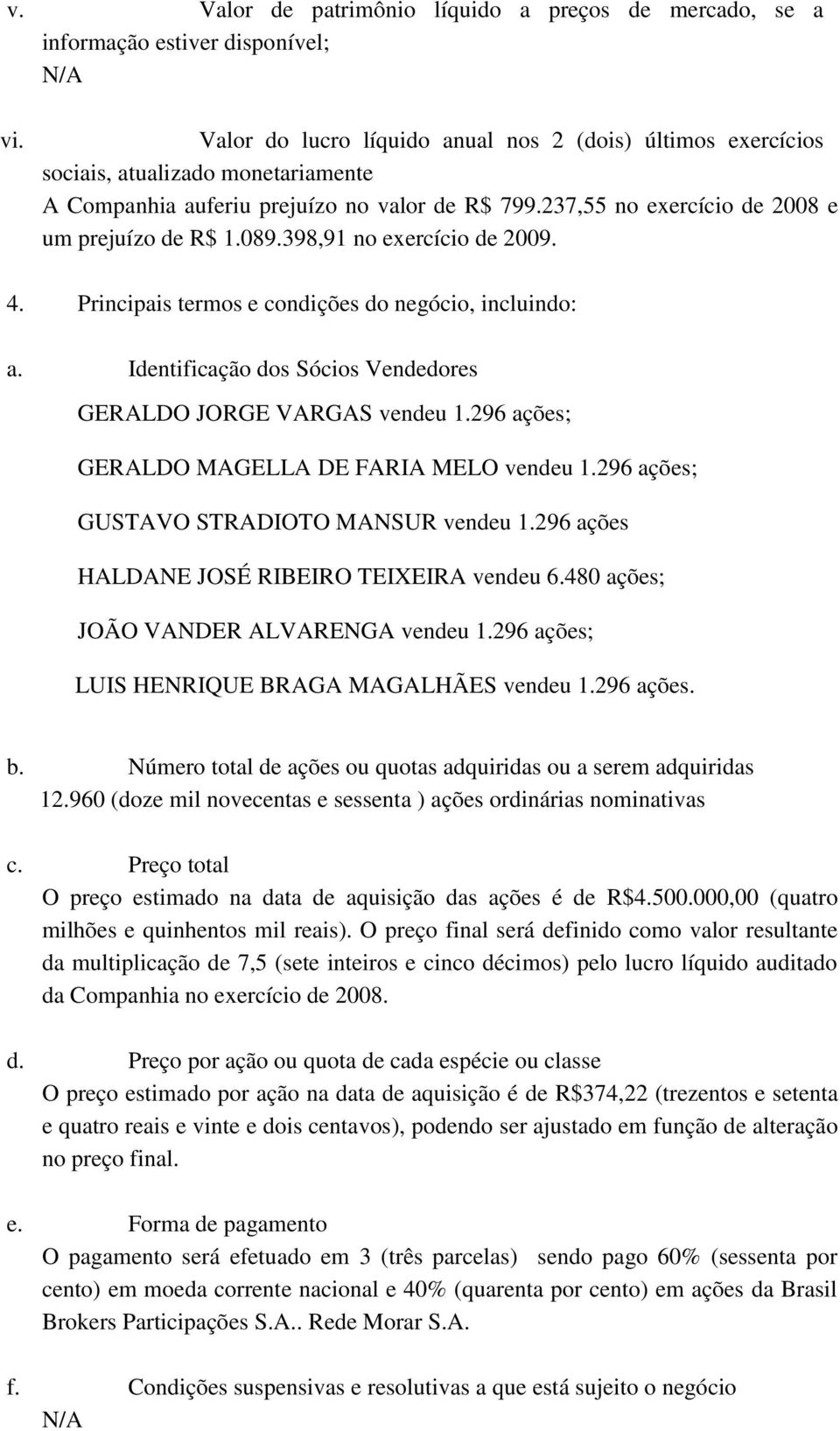 v. Valor de patrimônio líquido a preços de mercado, se a informação estiver disponível;
N/A

vi. Valor do lucro líquido anual nos 2 (dois) últimos exercícios sociais, atualizado monetariamente
A Companhia auferiu prejuízo no valor de R$ 799.237,55 no exercício de 2008 e um prejuízo de R$ 1.089.398,91 no exercício de 2009.

4. Principais termos e condições do negócio, incluindo:

a. Identificação dos Sócios Vendedores
GERALDO JORGE VARGAS vendeu 1.296 ações;
GERALDO MAGELLA DE FARIA MELO vendeu 1.296 ações;
GUSTAVO STRADIOTO MANSUR vendeu 1.296 ações
HALDANE JOSÉ RIBEIRO TEIXEIRA vendeu 6.480 ações;
JOÃO VANDER ALVARENGA vendeu 1.296 ações;
LUIS HENRIQUE BRAGA MAGALHÃES vendeu 1.296 ações.

b. Número total de ações ou quotas adquiridas ou a serem adquiridas
12.960 (doze mil novecentas e sessenta ) ações ordinárias nominativas

c. Preço total
O preço estimado na data de aquisição das ações é de R$4.500.000,00 (quatro milhões e quinhentos mil reais). O preço final será definido como valor resultante da multiplicação de 7,5 (sete inteiros e cinco décimos) pelo lucro líquido auditado da Companhia no exercício de 2008.

d. Preço por ação ou quota de cada espécie ou classe
O preço estimado por ação na data de aquisição é de R$374,22 (trezentos e setenta e quatro reais e vinte e dois centavos), podendo ser ajustado em função de alteração no preço final.

e. Forma de pagamento
O pagamento será efetuado em 3 (três parcelas) sendo pago 60% (sessenta por cento) em moeda corrente nacional e 40% (quarenta por cento) em ações da Brasil Brokers Participações S.A.. Rede Morar S.A.

f. Condições suspensivas e resolutivas a que está sujeito o negócio
N/A